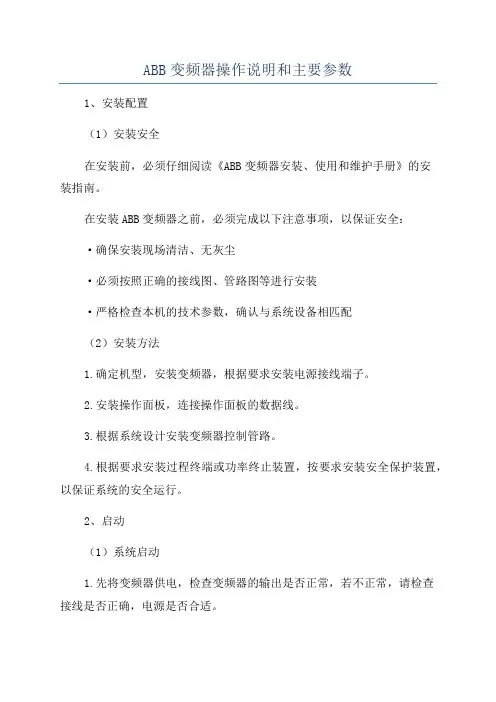 ABB 变频器操作说明和主要参数

1、安装配置

（1）安装安全

在安装前，必须仔细阅读《ABB 变频器安装、使用和维护手册》的安装指南。

在安装 ABB 变频器之前，必须完成以下注意事项，以保证安全：

·确保安装现场清洁、无灰尘

·必须按照正确的接线图、管路图等进行安装

·严格检查本机的技术参数，确认与系统设备相匹配

（2）安装方法

1.确定机型，安装变频器，根据要求安装电源接线端子。

2.安装操作面板，连接操作面板的数据线。

3.根据系统设计安装变频器控制管路。

4.根据要求安装过程终端或功率终止装置，按要求安装安全保护装置，以保证系统的安全运行。

2、启动

（1）系统启动

1.先将变频器供电，检查变频器的输出是否正常，若不正常，请检查接线是否正确，电源是否合适。